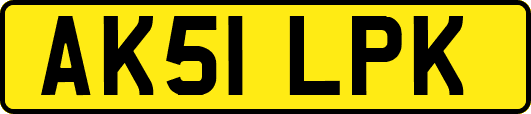 AK51 LPK